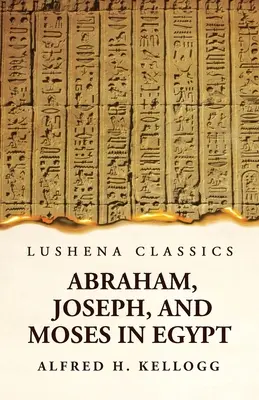 LUSHENA CLASSICS

ABRAHAM, JOSEPH, AND MOSES IN EGYPT

ALFRED H. KELLOGG